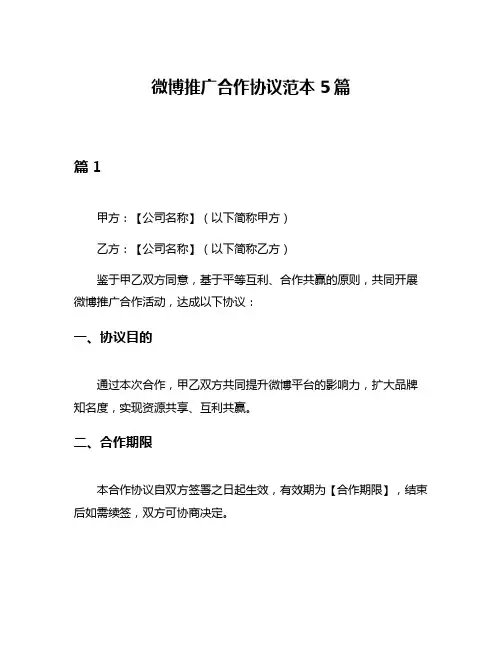 微博推广合作协议范本 5 篇

篇 1

甲方：【公司名称】（以下简称甲方）

乙方：【公司名称】（以下简称乙方）

鉴于甲乙双方同意，基于平等互利、合作共赢的原则，共同开展微博推广合作活动，达成以下协议：

一、协议目的

通过本次合作，甲乙双方共同提升微博平台的影响力，扩大品牌知名度，实现资源共享、互利共赢。

二、合作期限

本合作协议自双方签署之日起生效，有效期为【合作期限】，结束后如需续签，双方可协商决定。